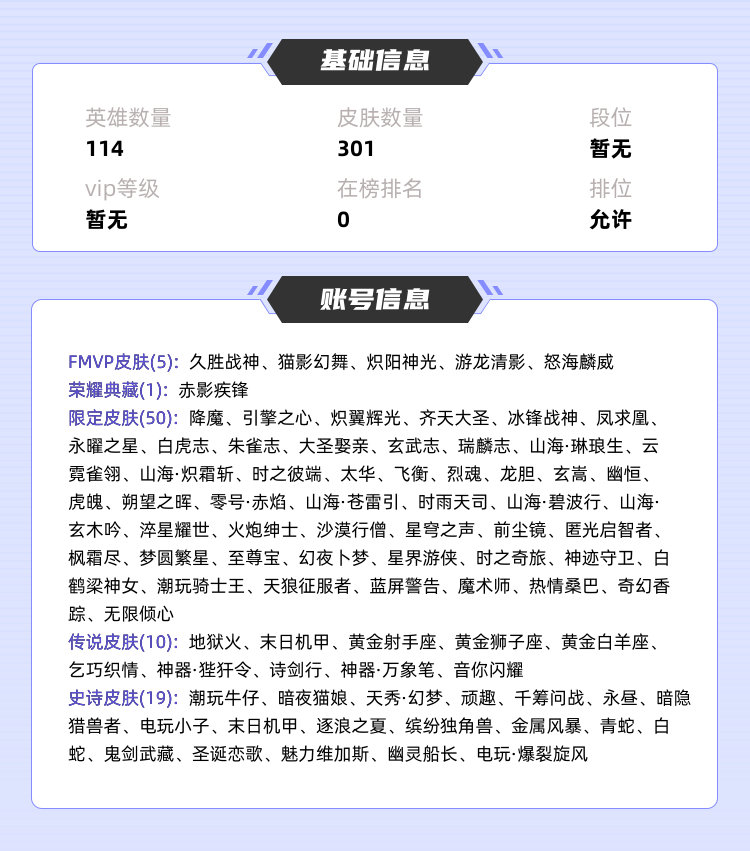 基础信息

英雄数量
114

皮肤数量
301

段位
暂无

vip等级
暂无

在榜排名
0

排位
允许

账号信息

FMVP皮肤(5): 久胜战神、猫影幻舞、炽阳神光、游龙清影、怒海麟威
荣耀典藏(1): 赤影疾锋
限定皮肤(50): 降魔、引擎之心、炽翼辉光、齐天大圣、冰锋战神、凤求凰、永曜之星、白虎志、朱雀志、大圣娶亲、玄武志、瑞麟志、山海·琳琅生、云霓雀翎、山海·炽霜斩、时之彼端、太华、飞衡、烈魂、龙胆、玄嵩、幽恒、虎魄、朔望之晖、零号·赤焰、山海·苍雷引、时雨天司、山海·碧波行、山海·玄木吟、淬星耀世、火炮绅士、沙漠行僧、星穹之声、前尘镜、匿光启智者、枫霜尽、梦圆繁星、至尊宝、幻夜卜梦、星界游侠、时之奇旅、神迹守卫、白鹤梁神女、潮玩骑士王、天狼征服者、蓝屏警告、魔术师、热情桑巴、奇幻香踪、无限倾心
传说皮肤(10): 地狱火、末日机甲、黄金射手座、黄金狮子座、黄金白羊座、乞巧织情、神器·狴犴令、诗剑行、神器·万象笔、音你闪耀
史诗皮肤(19): 潮玩牛仔、暗夜猫娘、天秀·幻梦、顽趣、千筹问战、永昼、暗隐猎兽者、电玩小子、末日机甲、逐浪之夏、缤纷独角兽、金属风暴、青蛇、白蛇、鬼剑武藏、圣诞恋歌、魅力维加斯、幽灵船长、电玩·爆裂旋风